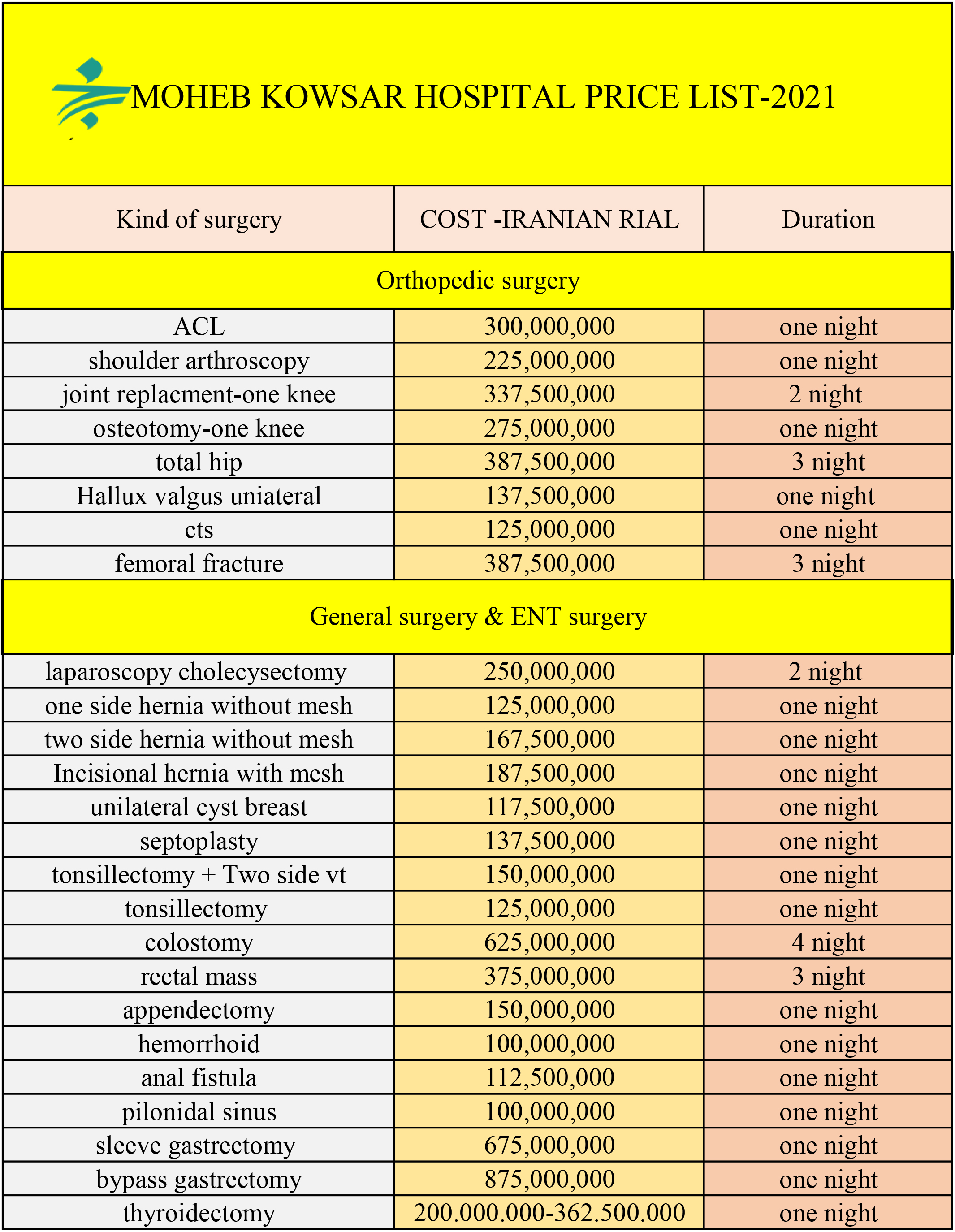 MOHEB KOWSAR HOSPITAL PRICE LIST-2021

| Kind of surgery | COST -IRANIAN RIAL | Duration |
|---|---|---|
| Orthopedic surgery | | |
| ACL | 300,000,000 | one night |
| shoulder arthroscopy | 225,000,000 | one night |
| joint replacment-one knee | 337,500,000 | 2 night |
| osteotomy-one knee | 275,000,000 | one night |
| total hip | 387,500,000 | 3 night |
| Hallux valgus uniateral | 137,500,000 | one night |
| cts | 125,000,000 | one night |
| femoral fracture | 387,500,000 | 3 night |
| General surgery & ENT surgery | | |
| laparoscopy cholecysectomy | 250,000,000 | 2 night |
| one side hernia without mesh | 125,000,000 | one night |
| two side hernia without mesh | 167,500,000 | one night |
| Incisional hernia with mesh | 187,500,000 | one night |
| unilateral cyst breast | 117,500,000 | one night |
| septoplasty | 137,500,000 | one night |
| tonsillectomy + Two side vt | 150,000,000 | one night |
| tonsillectomy | 125,000,000 | one night |
| colostomy | 625,000,000 | 4 night |
| rectal mass | 375,000,000 | 3 night |
| appendectomy | 150,000,000 | one night |
| hemorrhoid | 100,000,000 | one night |
| anal fistula | 112,500,000 | one night |
| pilonidal sinus | 100,000,000 | one night |
| sleeve gastrectomy | 675,000,000 | one night |
| bypass gastrectomy | 875,000,000 | one night |
| thyroidectomy | 200.000.000-362.500.000 | one night |